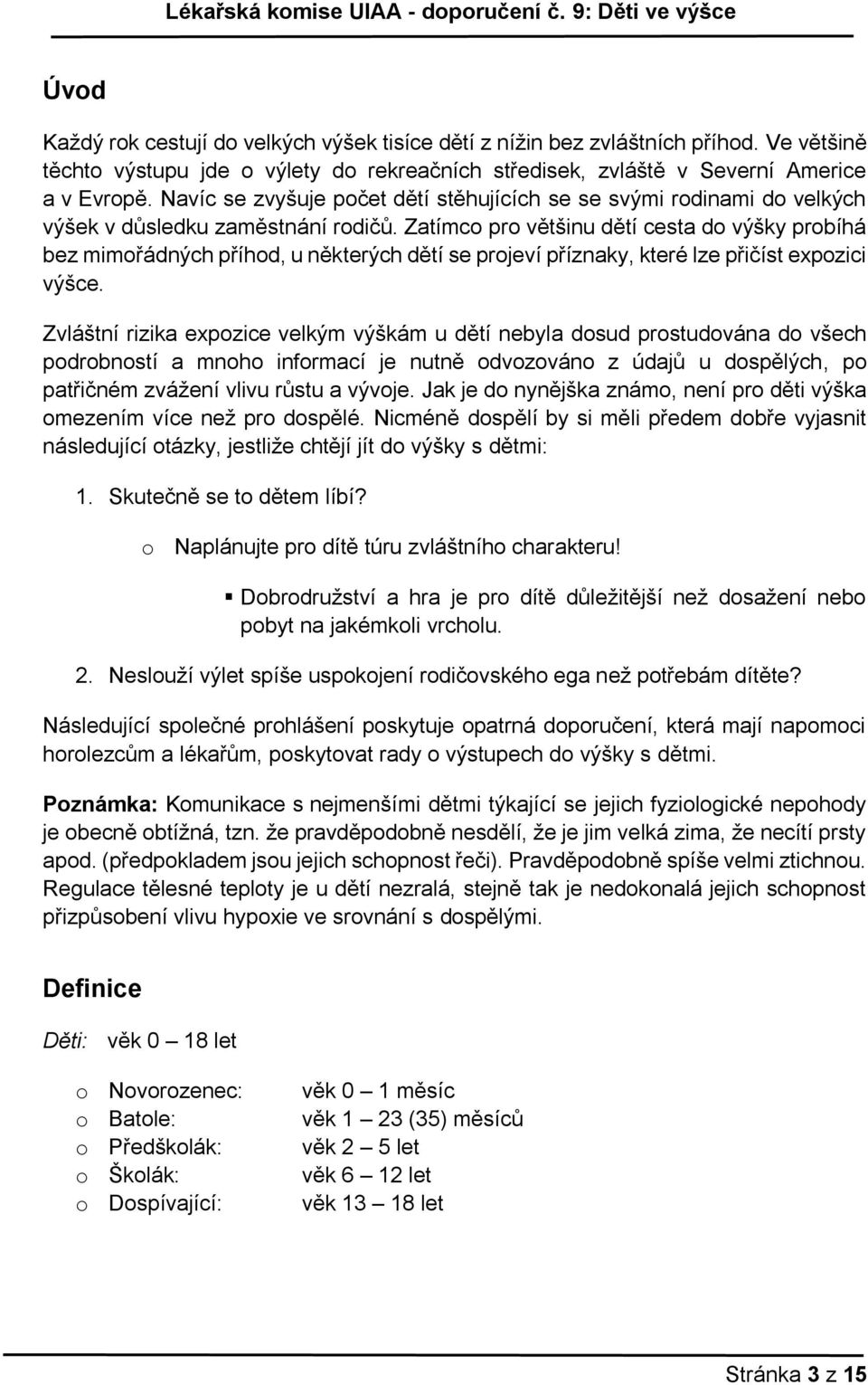 Lékařská komise UIAA - doporučení č. 9: Děti ve výšce

Úvod

Každý rok cestují do velkých výšek tisíce dětí z nížin bez zvláštních příhod. Ve většině těchto výstupu jde o výlety do rekreačních středisek, zvláště v Severní Americe a v Evropě. Navíc se zvyšuje počet dětí stěhujících se se svými rodinami do velkých výšek v důsledku zaměstnání rodičů. Zatímco pro většinu dětí cesta do výšky probíhá bez mimořádných příhod, u některých dětí se projeví příznaky, které lze přičíst expozici výšce.

Zvláštní rizika expozice velkým výškám u dětí nebyla dosud prostudována do všech podrobností a mnoho informací je nutně odvozováno z údajů u dospělých, po patřičném zvážení vlivu růstu a vývoje. Jak je do nynějška známo, není pro děti výška omezením více než pro dospělé. Nicméně dospělí by si měli předem dobře vyjasnit následující otázky, jestliže chtějí jít do výšky s dětmi:

1. Skutečně se to dětem líbí?

o Naplánujte pro dítě túru zvláštního charakteru!

▪ Dobrodružství a hra je pro dítě důležitější než dosažení nebo pobyt na jakémkoli vrcholu.

2. Neslouží výlet spíše uspokojení rodičovského ega než potřebám dítěte?

Následující společné prohlášení poskytuje opatrná doporučení, která mají napomoci horolezcům a lékařům, poskytovat rady o výstupech do výšky s dětmi.

Poznámka: Komunikace s nejmenšími dětmi týkající se jejich fyziologické nepohody je obecně obtížná, tzn. že pravděpodobně nesdělí, že je jim velká zima, že necítí prsty apod. (předpokladem jsou jejich schopnost řeči). Pravděpodobně spíše velmi ztichnou. Regulace tělesné teploty je u dětí nezralá, stejně tak je nedokonalá jejich schopnost přizpůsobení vlivu hypoxie ve srovnání s dospělými.

Definice

Děti: věk 0 – 18 let

o Novorozenec: věk 0 – 1 měsíc
o Batole: věk 1 – 23 (35) měsíců
o Předškolák: věk 2 – 5 let
o Školák: věk 6 – 12 let
o Dospívající: věk 13 – 18 let

Stránka 3 z 15